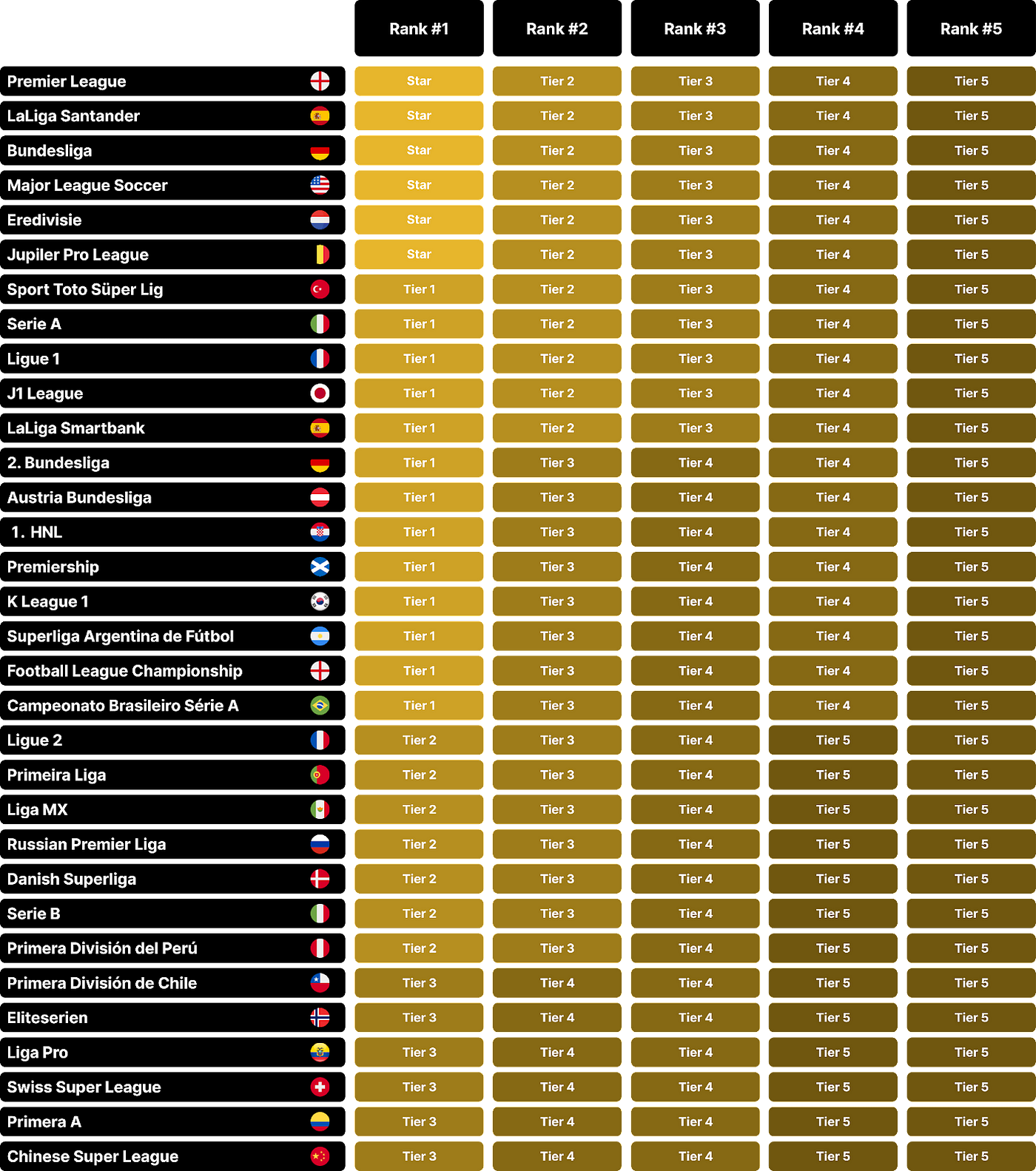 |  | Rank #1 | Rank #2 | Rank #3 | Rank #4 | Rank #5 |
|---|---|---|---|---|---|
| Premier League | Star | Tier 2 | Tier 3 | Tier 4 | Tier 5 |
| LaLiga Santander | Star | Tier 2 | Tier 3 | Tier 4 | Tier 5 |
| Bundesliga | Star | Tier 2 | Tier 3 | Tier 4 | Tier 5 |
| Major League Soccer | Star | Tier 2 | Tier 3 | Tier 4 | Tier 5 |
| Eredivisie | Star | Tier 2 | Tier 3 | Tier 4 | Tier 5 |
| Jupiler Pro League | Star | Tier 2 | Tier 3 | Tier 4 | Tier 5 |
| Sport Toto Süper Lig | Tier 1 | Tier 2 | Tier 3 | Tier 4 | Tier 5 |
| Serie A | Tier 1 | Tier 2 | Tier 3 | Tier 4 | Tier 5 |
| Ligue 1 | Tier 1 | Tier 2 | Tier 3 | Tier 4 | Tier 5 |
| J1 League | Tier 1 | Tier 2 | Tier 3 | Tier 4 | Tier 5 |
| LaLiga Smartbank | Tier 1 | Tier 2 | Tier 3 | Tier 4 | Tier 5 |
| 2. Bundesliga | Tier 1 | Tier 3 | Tier 4 | Tier 4 | Tier 5 |
| Austria Bundesliga | Tier 1 | Tier 3 | Tier 4 | Tier 4 | Tier 5 |
| 1. HNL | Tier 1 | Tier 3 | Tier 4 | Tier 4 | Tier 5 |
| Premiership | Tier 1 | Tier 3 | Tier 4 | Tier 4 | Tier 5 |
| K League 1 | Tier 1 | Tier 3 | Tier 4 | Tier 4 | Tier 5 |
| Superliga Argentina de Fútbol | Tier 1 | Tier 3 | Tier 4 | Tier 4 | Tier 5 |
| Football League Championship | Tier 1 | Tier 3 | Tier 4 | Tier 4 | Tier 5 |
| Campeonato Brasileiro Série A | Tier 1 | Tier 3 | Tier 4 | Tier 4 | Tier 5 |
| Ligue 2 | Tier 2 | Tier 3 | Tier 4 | Tier 5 | Tier 5 |
| Primeira Liga | Tier 2 | Tier 3 | Tier 4 | Tier 5 | Tier 5 |
| Liga MX | Tier 2 | Tier 3 | Tier 4 | Tier 5 | Tier 5 |
| Russian Premier Liga | Tier 2 | Tier 3 | Tier 4 | Tier 5 | Tier 5 |
| Danish Superliga | Tier 2 | Tier 3 | Tier 4 | Tier 5 | Tier 5 |
| Serie B | Tier 2 | Tier 3 | Tier 4 | Tier 5 | Tier 5 |
| Primera División del Perú | Tier 2 | Tier 3 | Tier 4 | Tier 5 | Tier 5 |
| Primera División de Chile | Tier 3 | Tier 4 | Tier 4 | Tier 5 | Tier 5 |
| Eliteserien | Tier 3 | Tier 4 | Tier 4 | Tier 5 | Tier 5 |
| Liga Pro | Tier 3 | Tier 4 | Tier 4 | Tier 5 | Tier 5 |
| Swiss Super League | Tier 3 | Tier 4 | Tier 4 | Tier 5 | Tier 5 |
| Primera A | Tier 3 | Tier 4 | Tier 4 | Tier 5 | Tier 5 |
| Chinese Super League | Tier 3 | Tier 4 | Tier 4 | Tier 5 | Tier 5 |